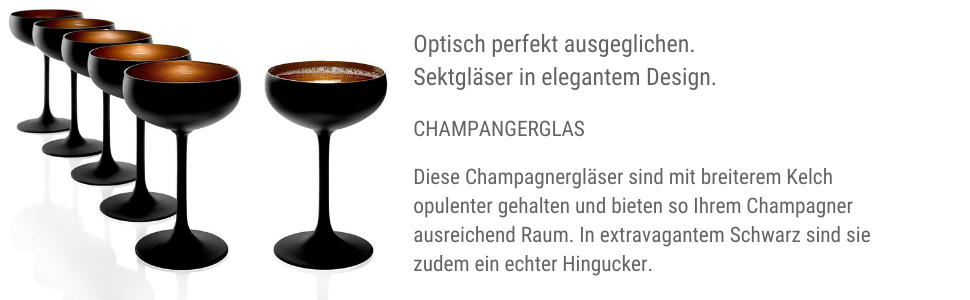 Optisch perfekt ausgeglichen.
Sektgläser in elegantem Design.

CHAMPANGERGLAS

Diese Champagnergläser sind mit breiterem Kelch opulenter gehalten und bieten so Ihrem Champagner ausreichend Raum. In extravagantem Schwarz sind sie zudem ein echter Hingucker.